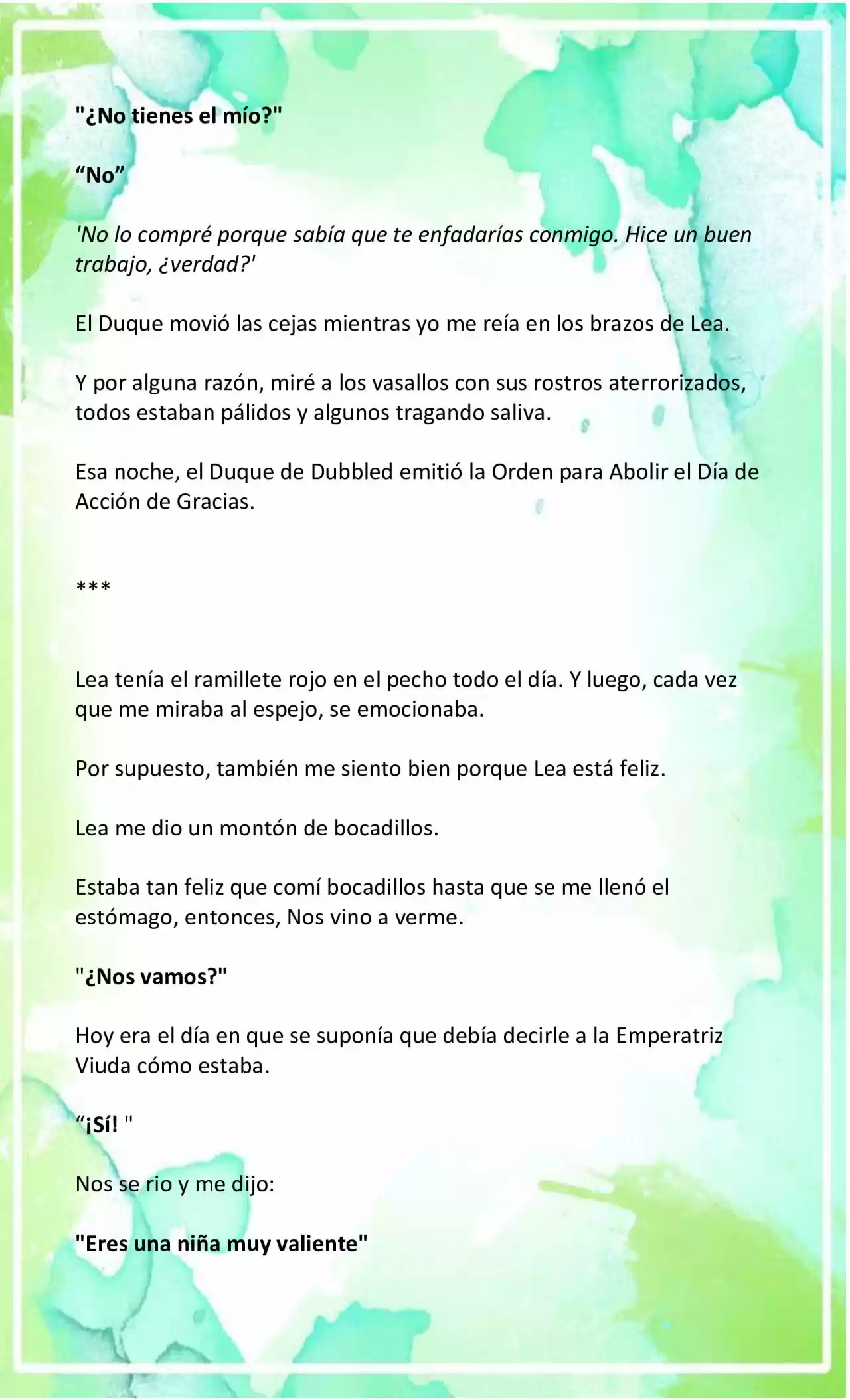 "¿No tienes el mío?"

“No”

'No lo compré porque sabía que te enfadarías conmigo. Hice un buen trabajo, ¿verdad?'

El Duque movió las cejas mientras yo me reía en los brazos de Lea.

Y por alguna razón, miré a los vasallos con sus rostros aterrorizados, todos estaban pálidos y algunos tragando saliva.

Esa noche, el Duque de Dubbled emitió la Orden para Abolir el Día de Acción de Gracias.

***

Lea tenía el ramillete rojo en el pecho todo el día. Y luego, cada vez que me miraba al espejo, se emocionaba.

Por supuesto, también me siento bien porque Lea está feliz.

Lea me dio un montón de bocadillos.

Estaba tan feliz que comí bocadillos hasta que se me llenó el estómago, entonces, Nos vino a verme.

"¿Nos vamos?"

Hoy era el día en que se suponía que debía decirle a la Emperatriz Viuda cómo estaba.

“¡Sí! "

Nos se rio y me dijo:

"Eres una niña muy valiente"